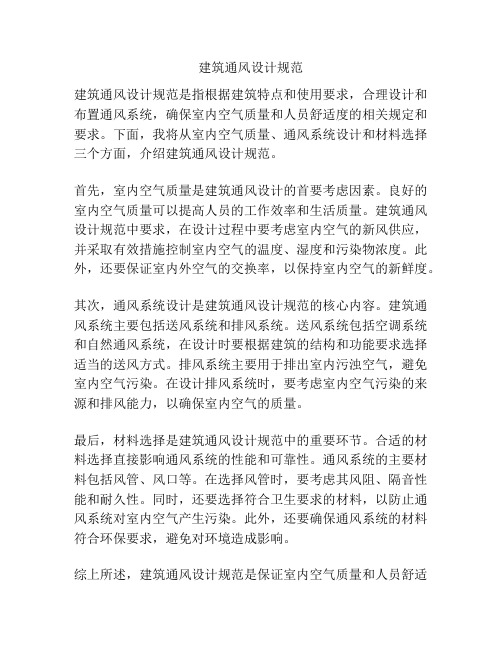 建筑通风设计规范

建筑通风设计规范是指根据建筑特点和使用要求，合理设计和布置通风系统，确保室内空气质量和人员舒适度的相关规定和要求。下面，我将从室内空气质量、通风系统设计和材料选择三个方面，介绍建筑通风设计规范。

首先，室内空气质量是建筑通风设计的首要考虑因素。良好的室内空气质量可以提高人员的工作效率和生活质量。建筑通风设计规范中要求，在设计过程中要考虑室内空气的新风供应，并采取有效措施控制室内空气的温度、湿度和污染物浓度。此外，还要保证室内外空气的交换率，以保持室内空气的新鲜度。

其次，通风系统设计是建筑通风设计规范的核心内容。建筑通风系统主要包括送风系统和排风系统。送风系统包括空调系统和自然通风系统，在设计时要根据建筑的结构和功能要求选择适当的送风方式。排风系统主要用于排出室内污浊空气，避免室内空气污染。在设计排风系统时，要考虑室内空气污染的来源和排风能力，以确保室内空气的质量。

最后，材料选择是建筑通风设计规范中的重要环节。合适的材料选择直接影响通风系统的性能和可靠性。通风系统的主要材料包括风管、风口等。在选择风管时，要考虑其风阻、隔音性能和耐久性。同时，还要选择符合卫生要求的材料，以防止通风系统对室内空气产生污染。此外，还要确保通风系统的材料符合环保要求，避免对环境造成影响。

综上所述，建筑通风设计规范是保证室内空气质量和人员舒适